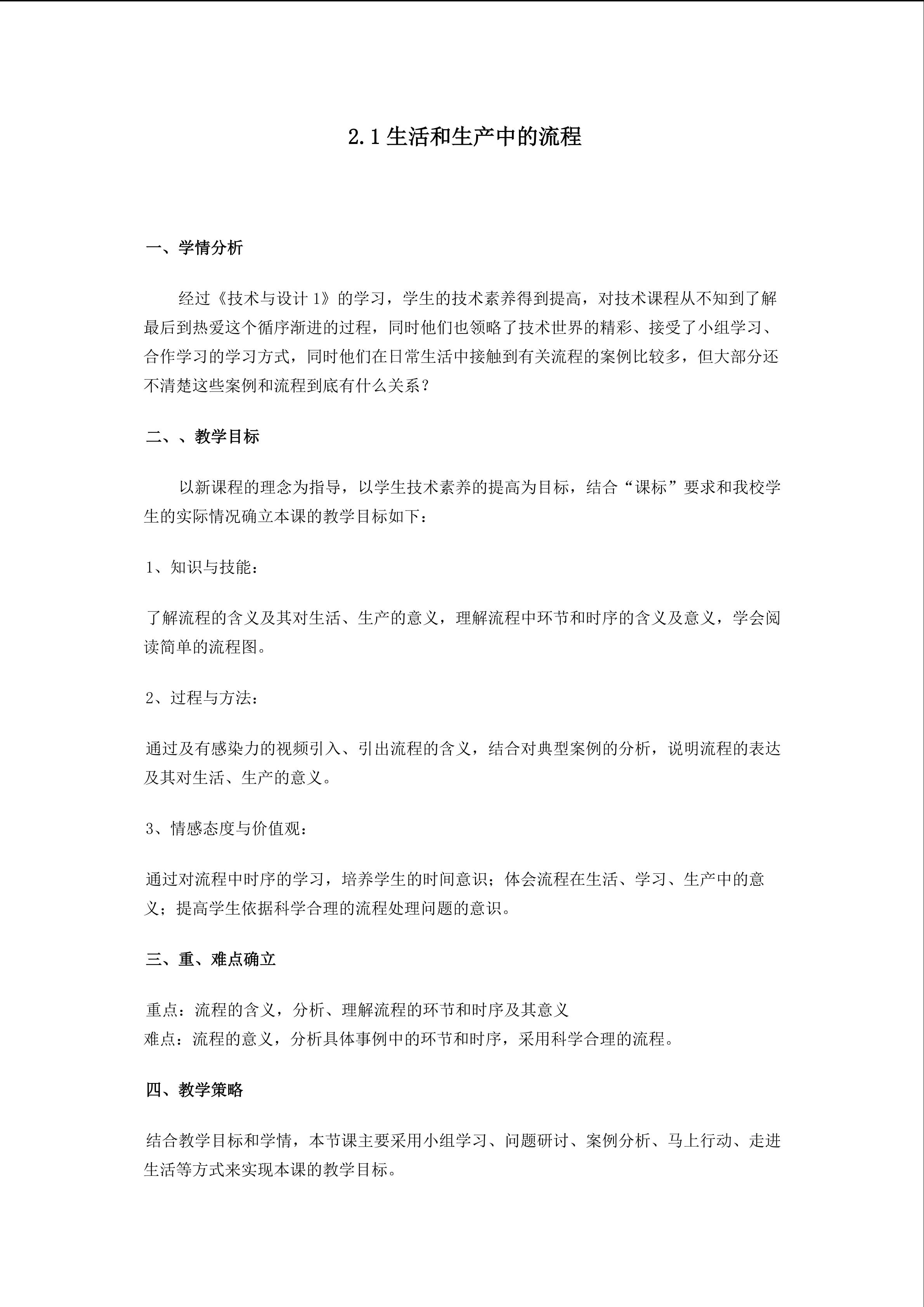 2.1生活和生产中的流程

一、学情分析

经过《技术与设计1》的学习，学生的技术素养得到提高，对技术课程从不知到了解最后到热爱这个循序渐进的过程，同时他们也领略了技术世界的精彩、接受了小组学习、合作学习的学习方式，同时他们在日常生活中接触到有关流程的案例比较多，但大部分还不清楚这些案例和流程到底有什么关系？

二、、教学目标

以新课程的理念为指导，以学生技术素养的提高为目标，结合“课标”要求和我校学生的实际情况确立本课的教学目标如下：

1、知识与技能：

了解流程的含义及其对生活、生产的意义，理解流程中环节和时序的含义及意义，学会阅读简单的流程图。

2、过程与方法：

通过及有感染力的视频引入、引出流程的含义，结合对典型案例的分析，说明流程的表达及其对生活、生产的意义。

3、情感态度与价值观：

通过对流程中时序的学习，培养学生的时间意识；体会流程在生活、学习、生产中的意义；提高学生依据科学合理的流程处理问题的意识。

三、重、难点确立

重点：流程的含义，分析、理解流程的环节和时序及其意义
难点：流程的意义，分析具体事例中的环节和时序，采用科学合理的流程。

四、教学策略

结合教学目标和学情，本节课主要采用小组学习、问题研讨、案例分析、马上行动、走进生活等方式来实现本课的教学目标。